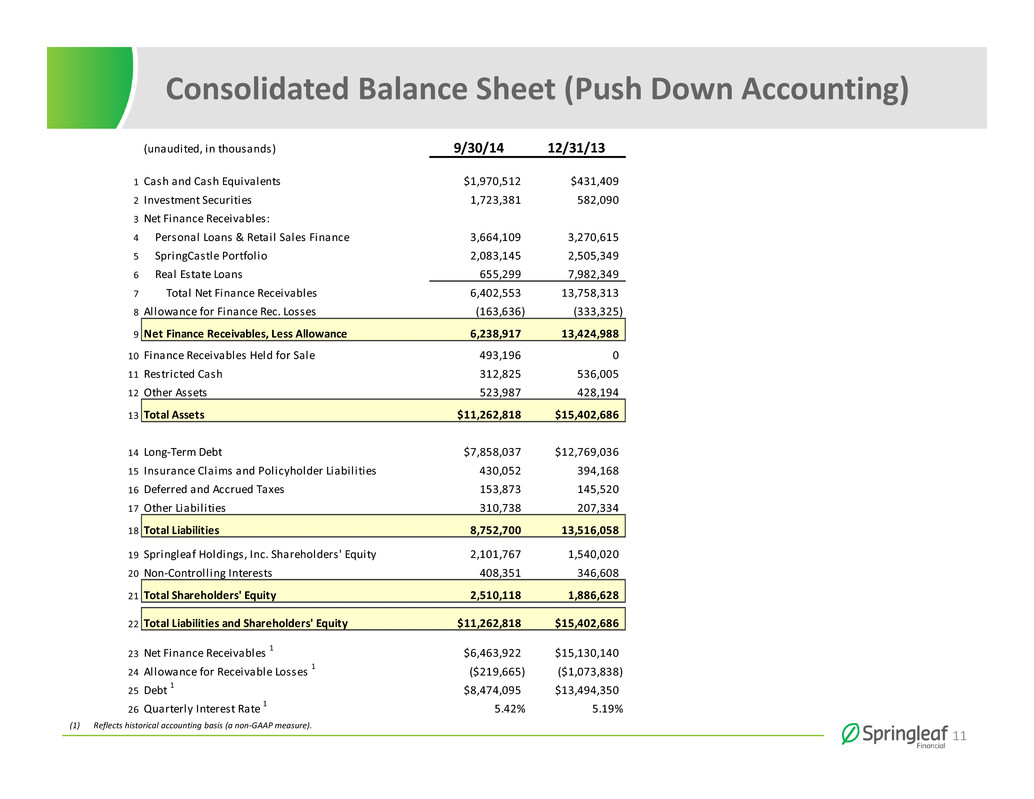 Consolidated Balance Sheet (Push Down Accounting)

| | (unaudited, in thousands) | 9/30/14 | 12/31/13 |
|---|---|---|---|
| 1 | Cash and Cash Equivalents | \$1,970,512 | \$431,409 |
| 2 | Investment Securities | 1,723,381 | 582,090 |
| 3 | Net Finance Receivables: | | |
| 4 | Personal Loans & Retail Sales Finance | 3,664,109 | 3,270,615 |
| 5 | SpringCastle Portfolio | 2,083,145 | 2,505,349 |
| 6 | Real Estate Loans | 655,299 | 7,982,349 |
| 7 | Total Net Finance Receivables | 6,402,553 | 13,758,313 |
| 8 | Allowance for Finance Rec. Losses | (163,636) | (333,325) |
| 9 | Net Finance Receivables, Less Allowance | 6,238,917 | 13,424,988 |
| 10 | Finance Receivables Held for Sale | 493,196 | 0 |
| 11 | Restricted Cash | 312,825 | 536,005 |
| 12 | Other Assets | 523,987 | 428,194 |
| 13 | Total Assets | \$11,262,818 | \$15,402,686 |
| 14 | Long-Term Debt | \$7,858,037 | \$12,769,036 |
| 15 | Insurance Claims and Policyholder Liabilities | 430,052 | 394,168 |
| 16 | Deferred and Accrued Taxes | 153,873 | 145,520 |
| 17 | Other Liabilities | 310,738 | 207,334 |
| 18 | Total Liabilities | 8,752,700 | 13,516,058 |
| 19 | Springleaf Holdings, Inc. Shareholders' Equity | 2,101,767 | 1,540,020 |
| 20 | Non-Controlling Interests | 408,351 | 346,608 |
| 21 | Total Shareholders' Equity | 2,510,118 | 1,886,628 |
| 22 | Total Liabilities and Shareholders' Equity | \$11,262,818 | \$15,402,686 |
| 23 | Net Finance Receivables $^1$ | \$6,463,922 | \$15,130,140 |
| 24 | Allowance for Receivable Losses $^1$ | (\$219,665) | (\$1,073,838) |
| 25 | Debt $^1$ | \$8,474,095 | \$13,494,350 |
| 26 | Quarterly Interest Rate $^1$ | 5.42% | 5.19% |

(1) Reflects historical accounting basis (a non-GAAP measure).

Springleaf Financial

11